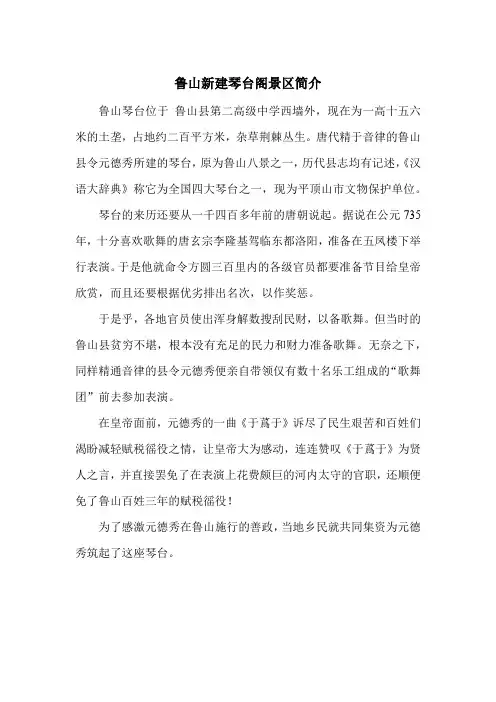 鲁山新建琴台阁景区简介

鲁山琴台位于 鲁山县第二高级中学西墙外，现在为一高十五六米的土垄，占地约二百平方米，杂草荆棘丛生。唐代精于音律的鲁山县令元德秀所建的琴台，原为鲁山八景之一，历代县志均有记述，《汉语大辞典》称它为全国四大琴台之一，现为平顶山市文物保护单位。

琴台的来历还要从一千四百多年前的唐朝说起。据说在公元 735 年，十分喜欢歌舞的唐玄宗李隆基驾临东都洛阳，准备在五凤楼下举行表演。于是他就命令方圆三百里内的各级官员都要准备节目给皇帝欣赏，而且还要根据优劣排出名次，以作奖惩。

于是乎，各地官员使出浑身解数搜刮民财，以备歌舞。但当时的鲁山县贫穷不堪，根本没有充足的民力和财力准备歌舞。无奈之下，同样精通音律的县令元德秀便亲自带领仅有数十名乐工组成的“歌舞团”前去参加表演。

在皇帝面前，元德秀的一曲《于蔿于》诉尽了民生艰苦和百姓们渴盼减轻赋税徭役之情，让皇帝大为感动，连连赞叹《于蔿于》为贤人之言，并直接罢免了在表演上花费颇巨的河内太守的官职，还顺便免了鲁山百姓三年的赋税徭役！

为了感激元德秀在鲁山施行的善政，当地乡民就共同集资为元德秀筑起了这座琴台。